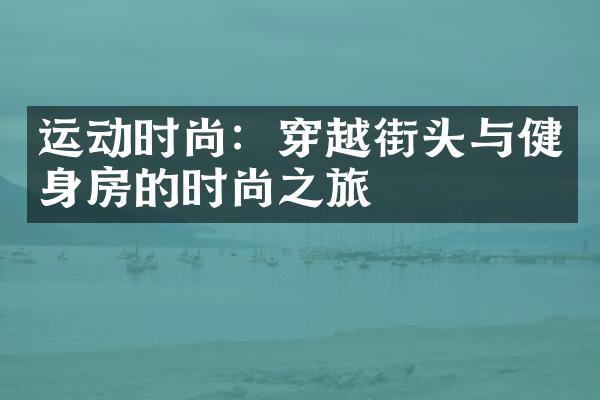 运动时尚：穿越街头与健身房的时尚之旅